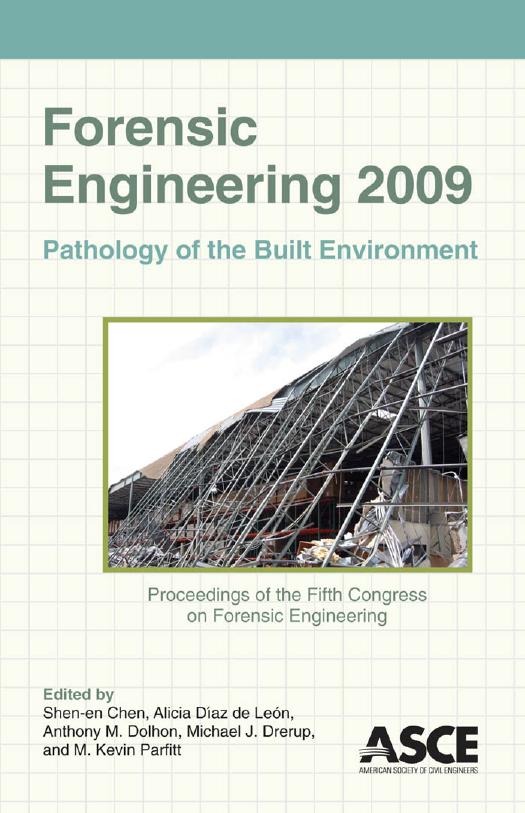 Forensic Engineering 2009

Pathology of the Built Environment

Proceedings of the Fifth Congress on Forensic Engineering

Edited by
Shen-en Chen, Alicia Díaz de León, Anthony M. Dolhon, Michael J. Drerup, and M. Kevin Parfitt

ASCE
AMERICAN SOCIETY OF CIVIL ENGINEERS